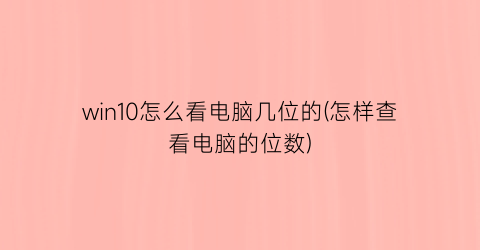 win10怎么看电脑几位的(怎样查看电脑的位数)